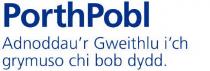 PorthPobl
Adnoddau'r Gweithlu i'ch grymuso chi bob dydd.